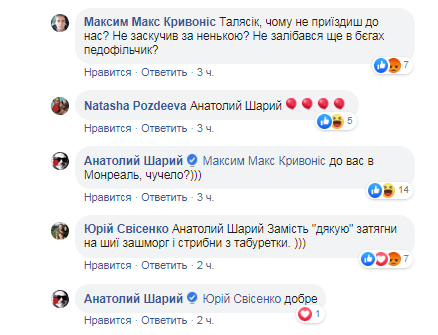 Максим Макс Кривоніс Талясік, чому не приїздиш до нас? Не заскучив за ненькою? Не залібався ще в бєгах педофільчик?

7

Нравится · Ответить · 3 ч.

Natasha Pozdeeva Анатолий Шарий 🎈🎈🎈🎈

5

Нравится · Ответить · 3 ч.

Анатолий Шарий Максим Макс Кривоніс до вас в Монреаль, чучело?)))

14

Нравится · Ответить · 3 ч.

Юрій Свісенко Анатолий Шарий Замість "дякую" затягни на шиї зашморг і стрибни з табуретки. )))

7

Нравится · Ответить · 2 ч.

Анатолий Шарий Юрій Свісенко добре

1

Нравится · Ответить · 2 ч.